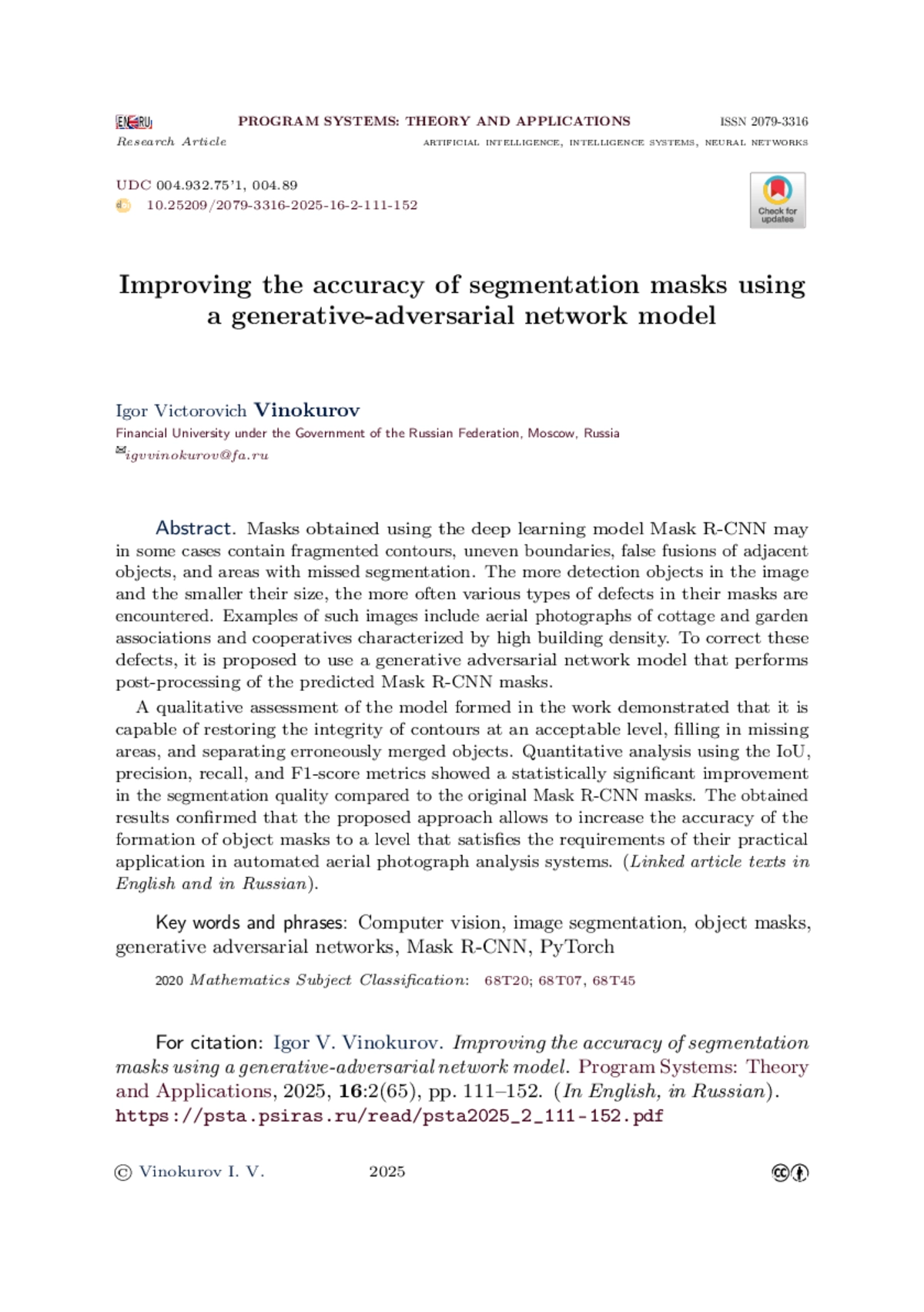 EN RU PROGRAM SYSTEMS: THEORY AND APPLICATIONS ISSN 2079-3316
Research Article ARTIFICIAL INTELLIGENCE, INTELLIGENCE SYSTEMS, NEURAL NETWORKS

UDC 004.932.75'1, 004.89
10.25209/2079-3316-2025-16-2-111-152

Check for updates

Improving the accuracy of segmentation masks using a generative-adversarial network model

Igor Victorovich Vinokurov
Financial University under the Government of the Russian Federation, Moscow, Russia
igvvinokurov@fa.ru

Abstract. Masks obtained using the deep learning model Mask R-CNN may in some cases contain fragmented contours, uneven boundaries, false fusions of adjacent objects, and areas with missed segmentation. The more detection objects in the image and the smaller their size, the more often various types of defects in their masks are encountered. Examples of such images include aerial photographs of cottage and garden associations and cooperatives characterized by high building density. To correct these defects, it is proposed to use a generative adversarial network model that performs post-processing of the predicted Mask R-CNN masks.

A qualitative assessment of the model formed in the work demonstrated that it is capable of restoring the integrity of contours at an acceptable level, filling in missing areas, and separating erroneously merged objects. Quantitative analysis using the IoU, precision, recall, and F1-score metrics showed a statistically significant improvement in the segmentation quality compared to the original Mask R-CNN masks. The obtained results confirmed that the proposed approach allows to increase the accuracy of the formation of object masks to a level that satisfies the requirements of their practical application in automated aerial photograph analysis systems. (Linked article texts in English and in Russian).

Key words and phrases: Computer vision, image segmentation, object masks, generative adversarial networks, Mask R-CNN, PyTorch

2020 Mathematics Subject Classification: 68T20; 68T07, 68T45

For citation: Igor V. Vinokurov. Improving the accuracy of segmentation masks using a generative-adversarial network model. Program Systems: Theory and Applications, 2025, 16:2(65), pp. 111–152. (In English, in Russian).
https://psta.psiras.ru/read/psta2025_2_111-152.pdf

© Vinokurov I. V. 2025